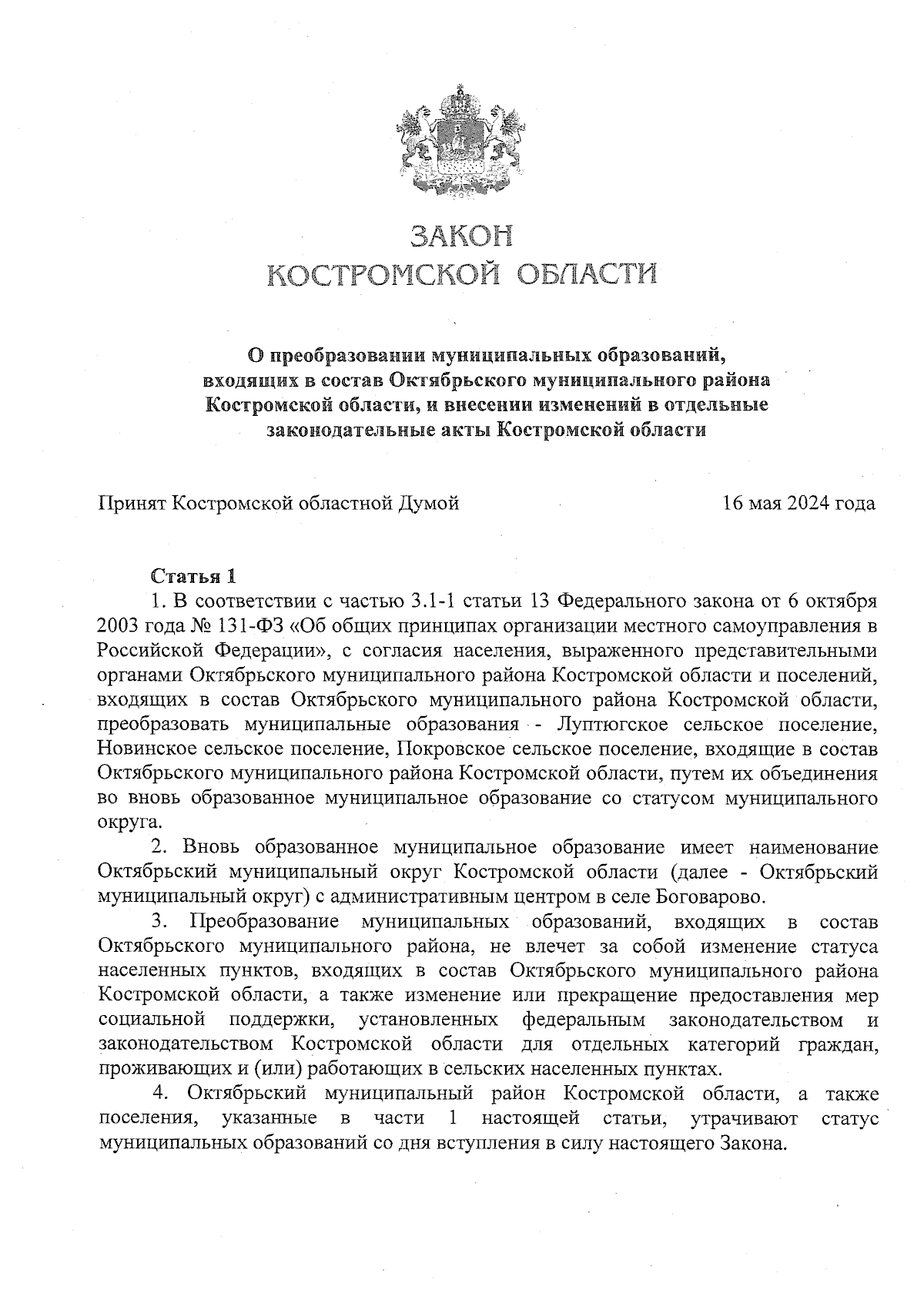 ЗАКОН
КОСТРОМСКОЙ ОБЛАСТИ

О преобразовании муниципальных образований, входящих в состав Октябрьского муниципального района Костромской области, и внесении изменений в отдельные законодательные акты Костромской области

Принят Костромской областной Думой 16 мая 2024 года

Статья 1
1. В соответствии с частью 3.1-1 статьи 13 Федерального закона от 6 октября 2003 года № 131-ФЗ «Об общих принципах организации местного самоуправления в Российской Федерации», с согласия населения, выраженного представительными органами Октябрьского муниципального района Костромской области и поселений, входящих в состав Октябрьского муниципального района Костромской области, преобразовать муниципальные образования - Луптюгское сельское поселение, Новинское сельское поселение, Покровское сельское поселение, входящие в состав Октябрьского муниципального района Костромской области, путем их объединения во вновь образованное муниципальное образование со статусом муниципального округа.

2. Вновь образованное муниципальное образование имеет наименование Октябрьский муниципальный округ Костромской области (далее - Октябрьский муниципальный округ) с административным центром в селе Боговарово.

3. Преобразование муниципальных образований, входящих в состав Октябрьского муниципального района, не влечет за собой изменение статуса населенных пунктов, входящих в состав Октябрьского муниципального района Костромской области, а также изменение или прекращение предоставления мер социальной поддержки, установленных федеральным законодательством и законодательством Костромской области для отдельных категорий граждан, проживающих и (или) работающих в сельских населенных пунктах.

4. Октябрьский муниципальный район Костромской области, а также поселения, указанные в части 1 настоящей статьи, утрачивают статус муниципальных образований со дня вступления в силу настоящего Закона.